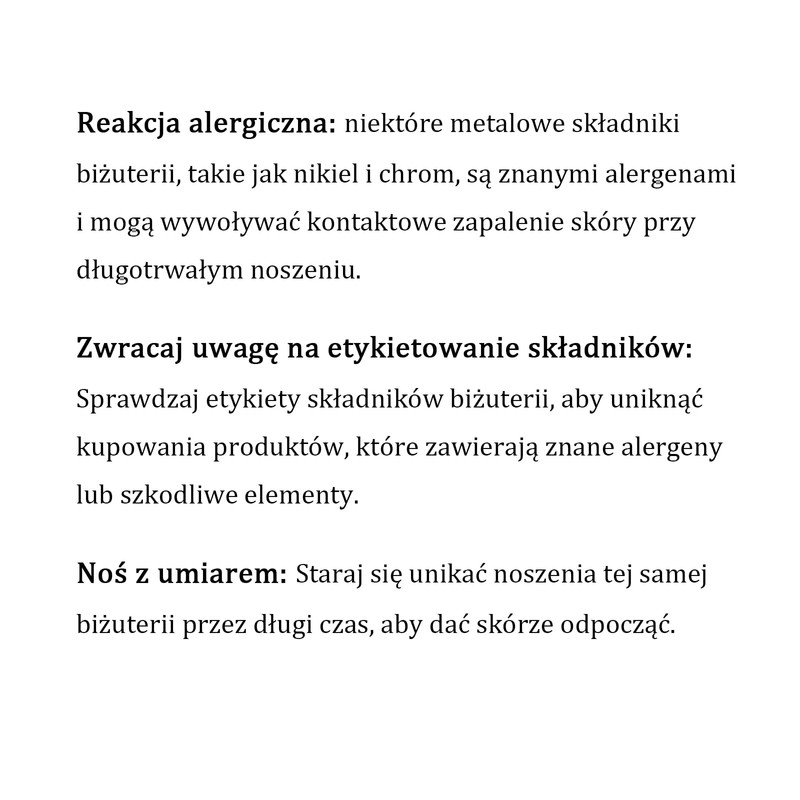 Reakcja alergiczna: niektóre metalowe składniki biżuterii, takie jak nikiel i chrom, są znanymi alergenami i mogą wywoływać kontaktowe zapalenie skóry przy długotrwałym noszeniu.

Zwracaj uwagę na etykietowanie składników: Sprawdzaj etykiety składników biżuterii, aby uniknąć kupowania produktów, które zawierają znane alergeny lub szkodliwe elementy.

Noś z umiarem: Staraj się unikać noszenia tej samej biżuterii przez długi czas, aby dać skórze odpocząć.